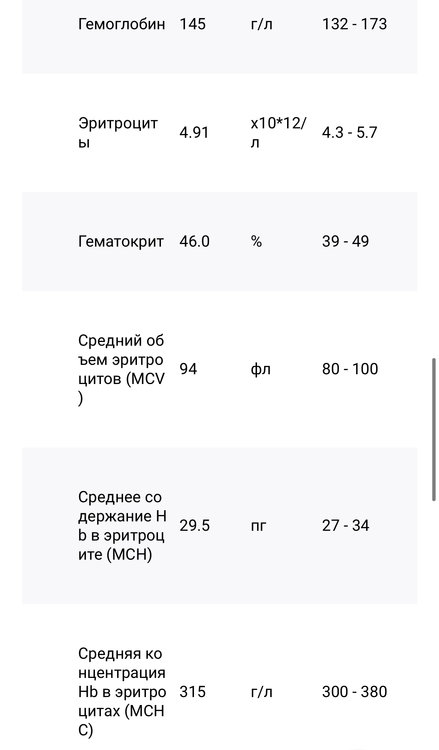 | | | | |
|---|---|---|---|
| Гемоглобин | 145 | г/л | 132 - 173 |
| Эритроциты | 4.91 | x10*12/л | 4.3 - 5.7 |
| Гематокрит | 46.0 | % | 39 - 49 |
| Средний объем эритроцитов (MCV) | 94 | фл | 80 - 100 |
| Среднее содержание Hb в эритроците (MCH) | 29.5 | пг | 27 - 34 |
| Средняя концентрация Hb в эритроцитах (MCHC) | 315 | г/л | 300 - 380 |